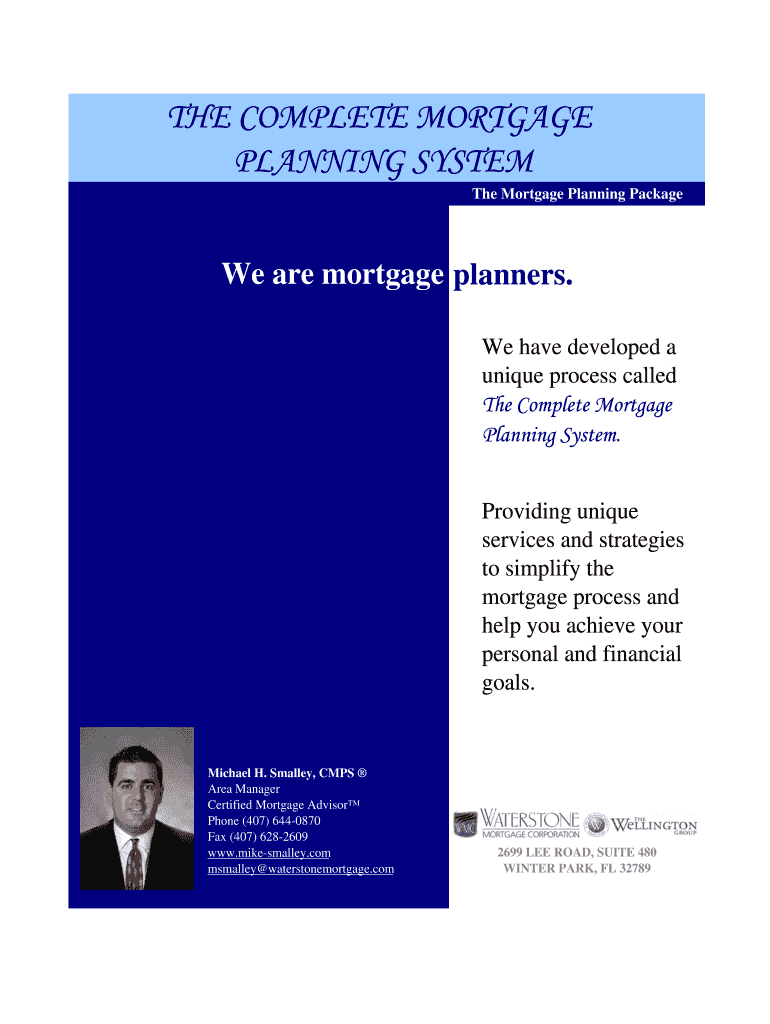 THE COMPLETE MORTGAGE PLANNING SYSTEM

The Mortgage Planning Package

We are mortgage planners.

We have developed a unique process called The Complete Mortgage Planning System.

Providing unique services and strategies to simplify the mortgage process and help you achieve your personal and financial goals.

Michael H. Smalley, CMPS ®
Area Manager
Certified Mortgage Advisor™
Phone (407) 644-0870
Fax (407) 628-2609
www.mike-smalley.com
msmalley@waterstonemortgage.com

WMC WATERSTONE MORTGAGE CORPORATION

THE WELLINGTON GROUP

2699 LEE ROAD, SUITE 480
WINTER PARK, FL 32789